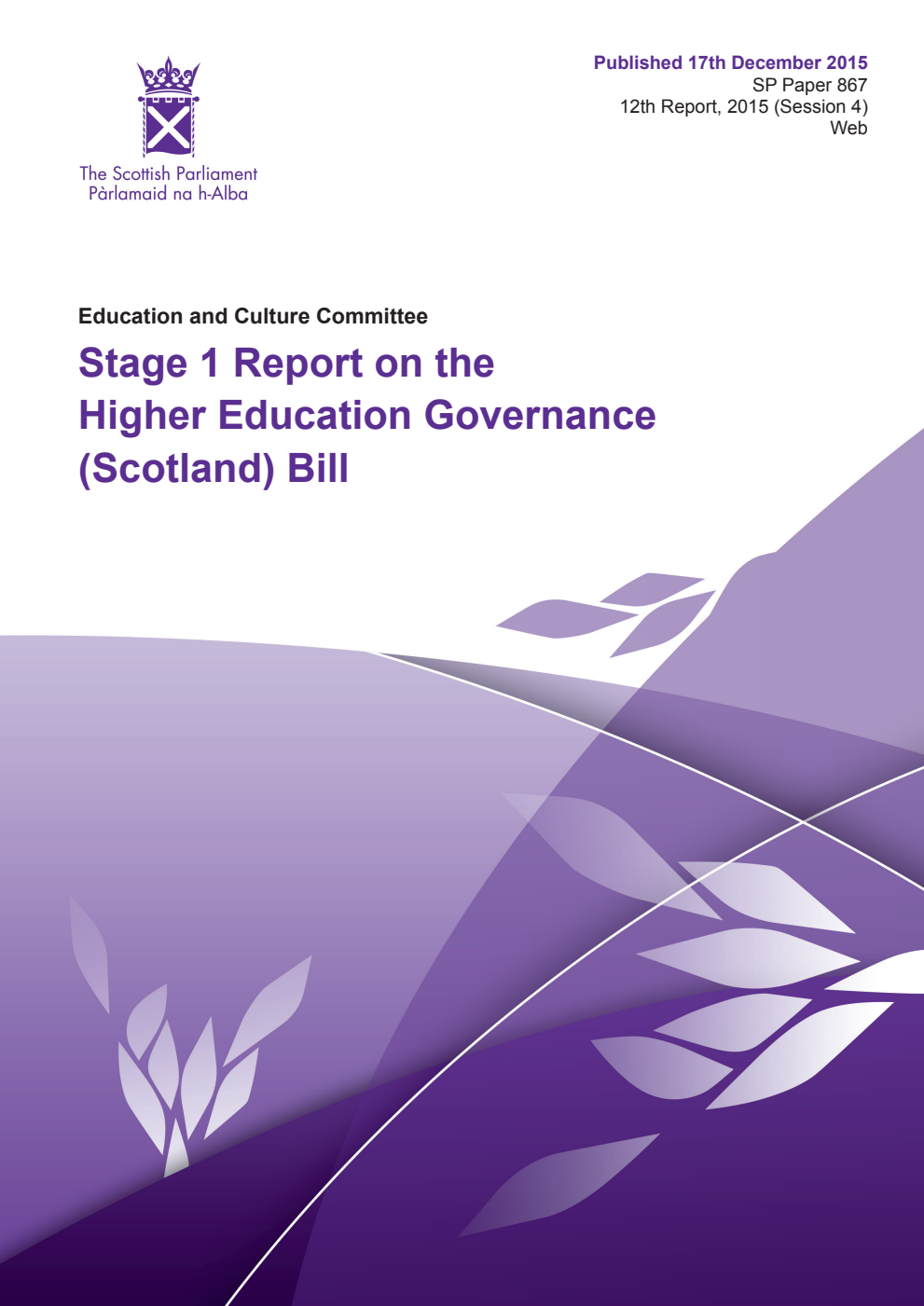 The Scottish Parliament
Pàrlamaid na h-Alba

Published 17th December 2015
SP Paper 867
12th Report, 2015 (Session 4)
Web

Education and Culture Committee

Stage 1 Report on the Higher Education Governance (Scotland) Bill